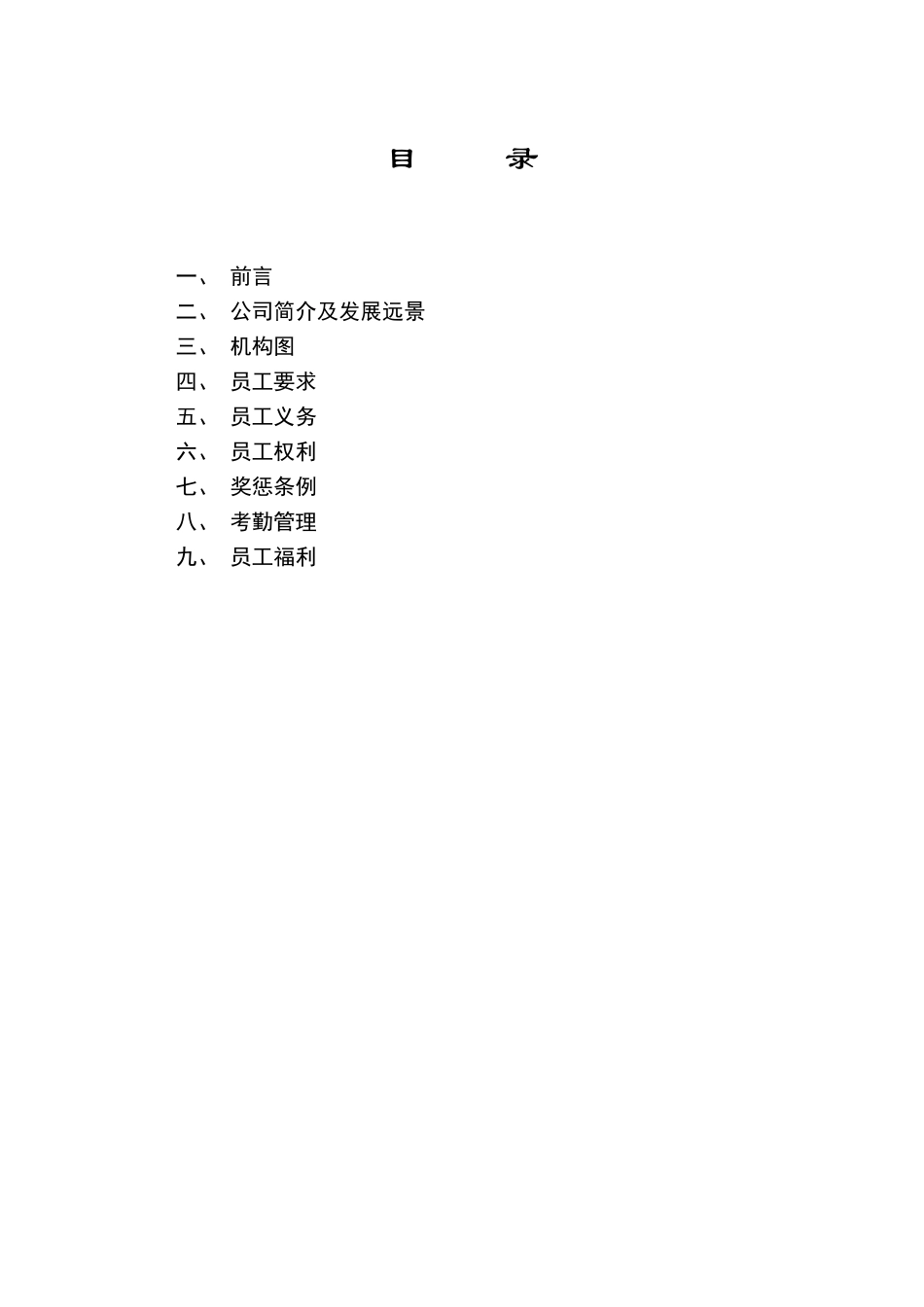 目　　录

一、 前言
二、 公司简介及发展远景
三、 机构图
四、 员工要求
五、 员工义务
六、 员工权利
七、 奖惩条例
八、 考勤管理
九、 员工福利